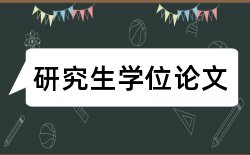 研究生学位论文